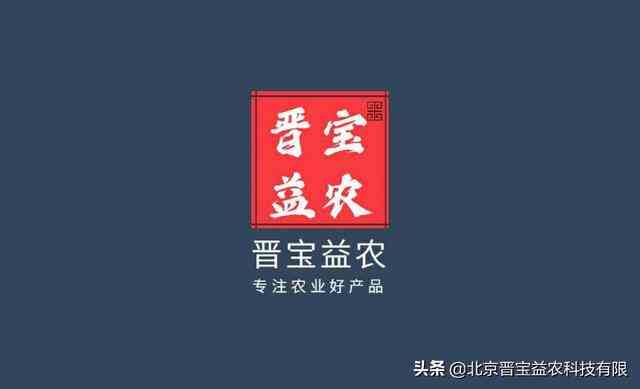 晋宝
益农

晋宝益农
专注农业好产品

头条 @北京晋宝益农科技有限